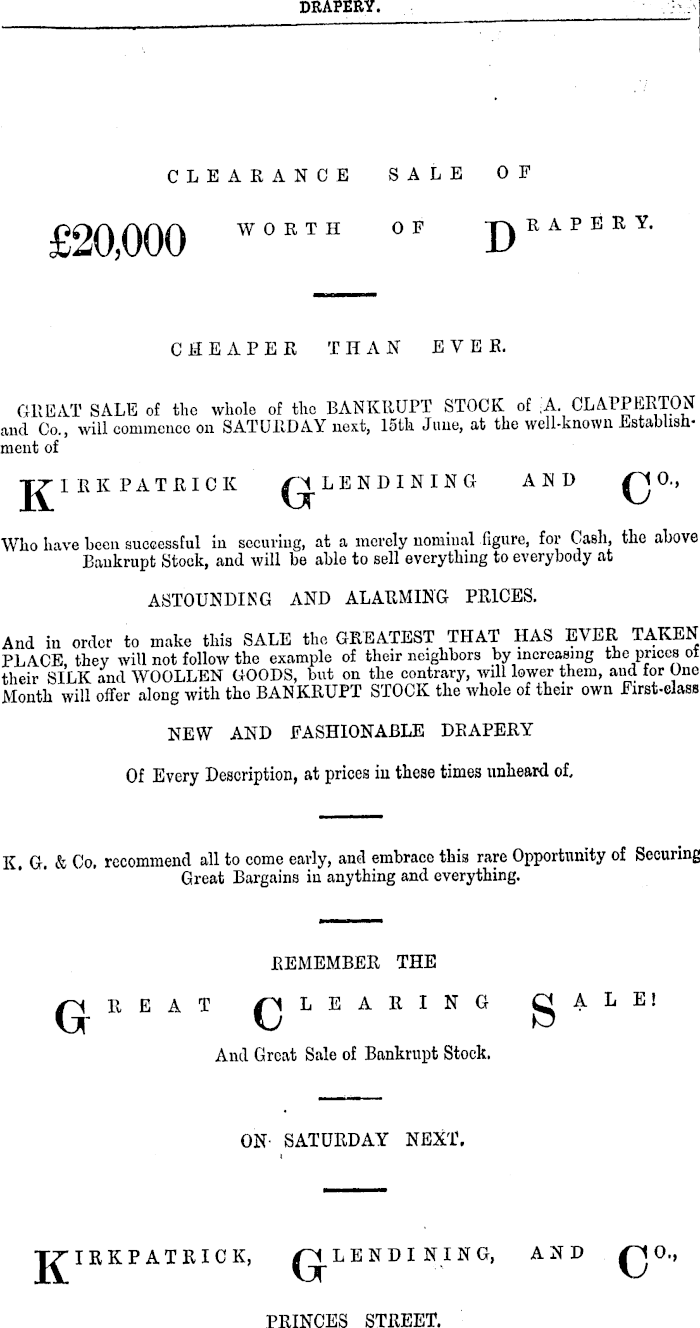 DRAPERY.

CLEARANCE SALE OF

£20,000 WORTH OF DRAPERY.

CHEAPER THAN EVER.

GREAT SALE of the whole of the BANKRUPT STOCK of A. CLAPPERTON and Co., will commence on SATURDAY next, 15th June, at the well-known Establishment of

KIRKPATRICK GLENDINING AND CO.,

Who have been successful in securing, at a merely nominal figure, for Cash, the above Bankrupt Stock, and will be able to sell everything to everybody at

ASTOUNDING AND ALARMING PRICES.

And in order to make this SALE the GREATEST THAT HAS EVER TAKEN PLACE, they will not follow the example of their neighbors by increasing the prices of their SILK and WOOLLEN GOODS, but on the contrary, will lower them, and for One Month will offer along with the BANKRUPT STOCK the whole of their own First-class

NEW AND FASHIONABLE DRAPERY

Of Every Description, at prices in these times unheard of.

K. G. & Co. recommend all to come early, and embrace this rare Opportunity of Securing Great Bargains in anything and everything.

REMEMBER THE

GREAT CLEARING SALE!

And Great Sale of Bankrupt Stock.

ON SATURDAY NEXT.

KIRKPATRICK, GLENDINING, AND CO.,

PRINCES STREET.